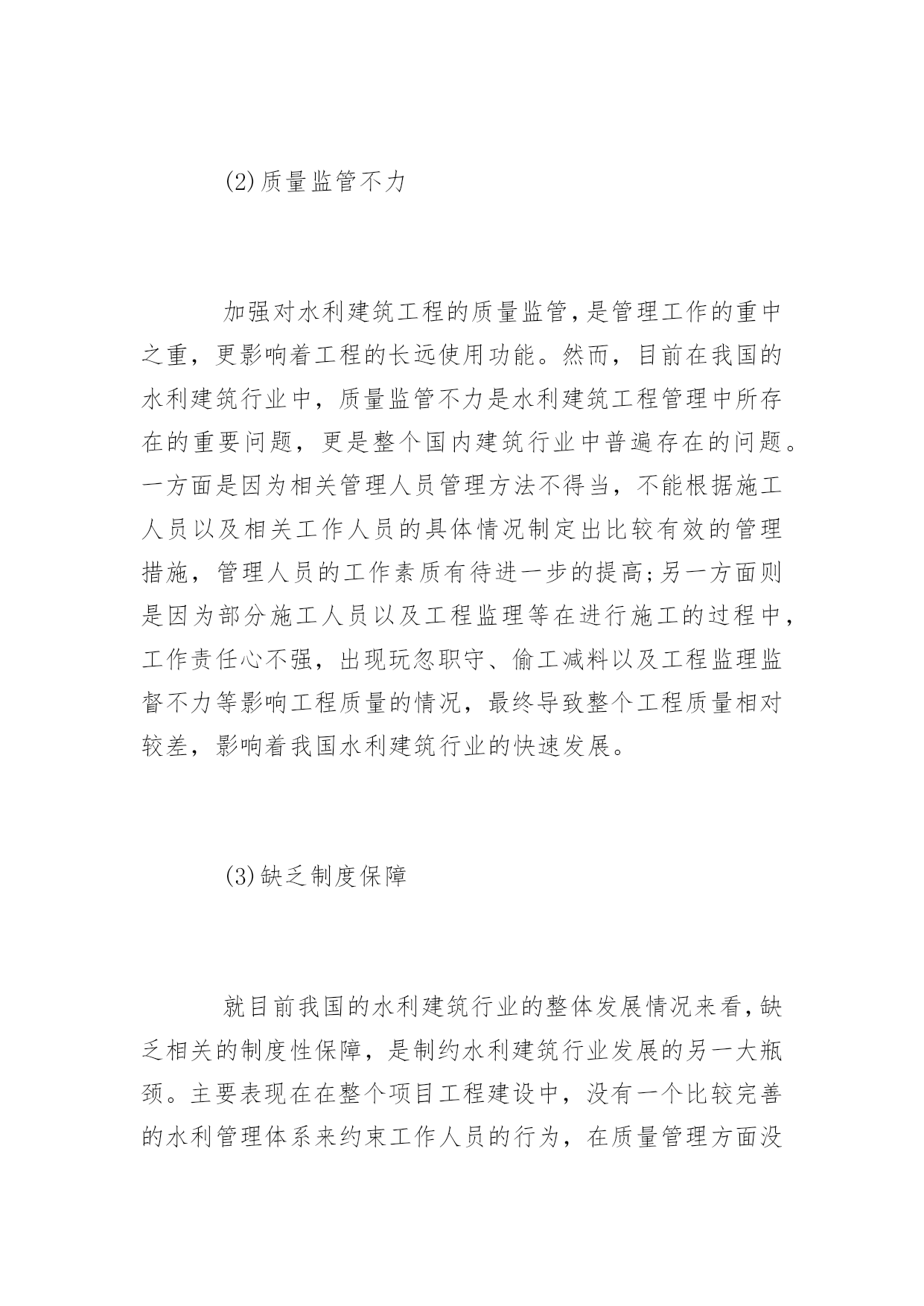 (2)质量监管不力

加强对水利建筑工程的质量监管,是管理工作的重中之重，更影响着工程的长远使用功能。然而，目前在我国的水利建筑行业中，质量监管不力是水利建筑工程管理中所存在的重要问题，更是整个国内建筑行业中普遍存在的问题。一方面是因为相关管理人员管理方法不得当，不能根据施工人员以及相关工作人员的具体情况制定出比较有效的管理措施，管理人员的工作素质有待进一步的提高;另一方面则是因为部分施工人员以及工程监理等在进行施工的过程中，工作责任心不强，出现玩忽职守、偷工减料以及工程监理监督不力等影响工程质量的情况，最终导致整个工程质量相对较差，影响着我国水利建筑行业的快速发展。

(3)缺乏制度保障

就目前我国的水利建筑行业的整体发展情况来看,缺乏相关的制度性保障，是制约水利建筑行业发展的另一大瓶颈。主要表现在在整个项目工程建设中，没有一个比较完善的水利管理体系来约束工作人员的行为，在质量管理方面没